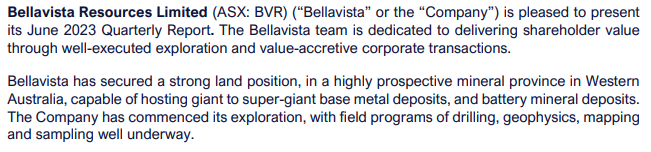 Bellavista Resources Limited (ASX: BVR) (“Bellavista” or the “Company”) is pleased to present its June 2023 Quarterly Report. The Bellavista team is dedicated to delivering shareholder value through well-executed exploration and value-accretive corporate transactions.

Bellavista has secured a strong land position, in a highly prospective mineral province in Western Australia, capable of hosting giant to super-giant base metal deposits, and battery mineral deposits. The Company has commenced its exploration, with field programs of drilling, geophysics, mapping and sampling well underway.